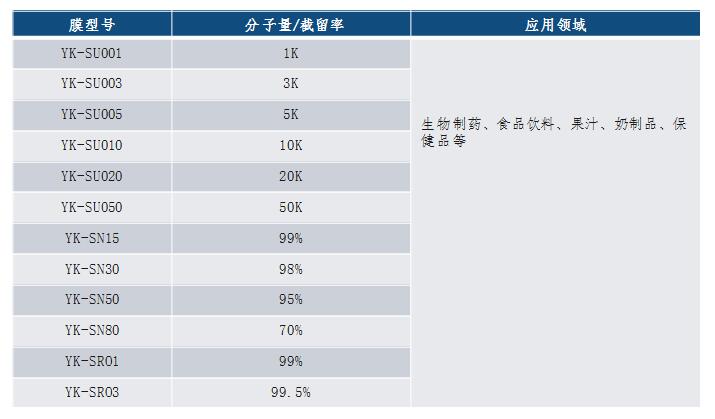 | 膜型号 | 分子量/截留率 | 应用领域 |
|---|---|---|
| YK-SU001 | 1K | 生物制药、食品饮料、果汁、奶制品、保健品等 |
| YK-SU003 | 3K | |
| YK-SU005 | 5K | |
| YK-SU010 | 10K | |
| YK-SU020 | 20K | |
| YK-SU050 | 50K | |
| YK-SN15 | 99% | |
| YK-SN30 | 98% | |
| YK-SN50 | 95% | |
| YK-SN80 | 70% | |
| YK-SR01 | 99% | |
| YK-SR03 | 99.5% | |